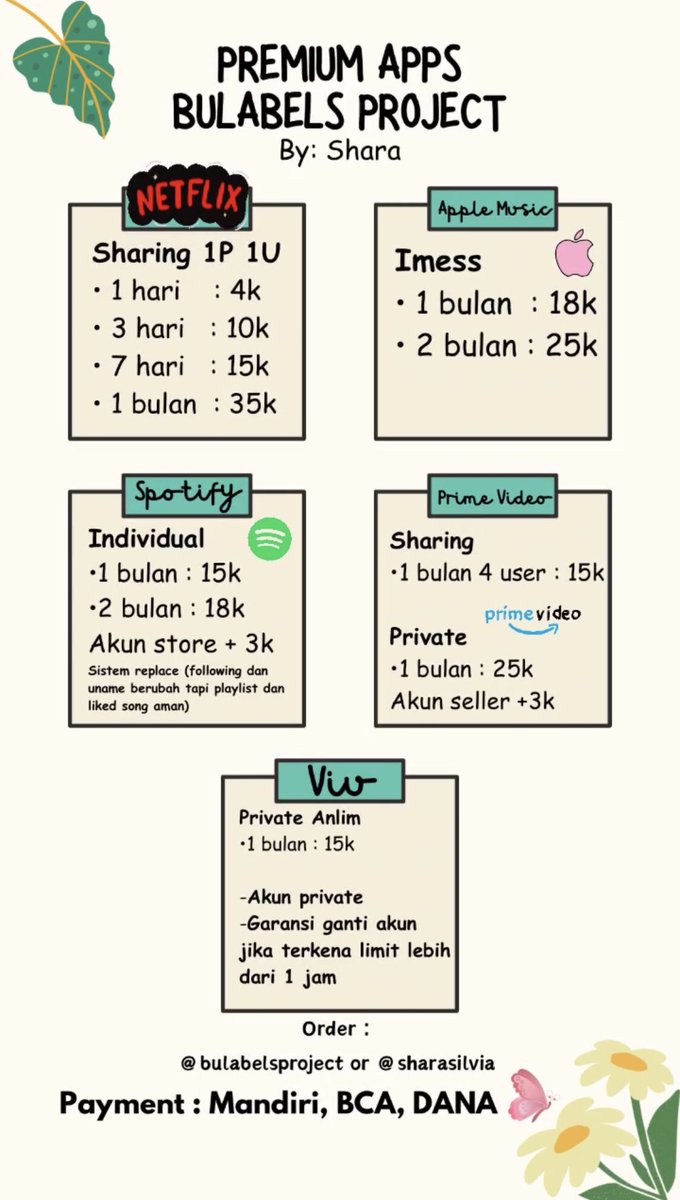 PREMIUM APPS
BULABELS PROJECT
By: Shara

NETFLIX
Sharing 1P 1U
• 1 hari : 4k
• 3 hari : 10k
• 7 hari : 15k
• 1 bulan : 35k

Apple Music
Imess
• 1 bulan : 18k
• 2 bulan : 25k

Spotify
Individual
•1 bulan : 15k
•2 bulan : 18k
Akun store + 3k
Sistem replace (following dan uname berubah tapi playlist dan liked song aman)

Prime Video
Sharing
•1 bulan 4 user : 15k
prime video
Private
•1 bulan : 25k
Akun seller +3k

Viu
Private Anlim
•1 bulan : 15k

-Akun private
-Garansi ganti akun jika terkena limit lebih dari 1 jam

Order :
@ bulabelsproject or @ sharasilvia
Payment : Mandiri, BCA, DANA